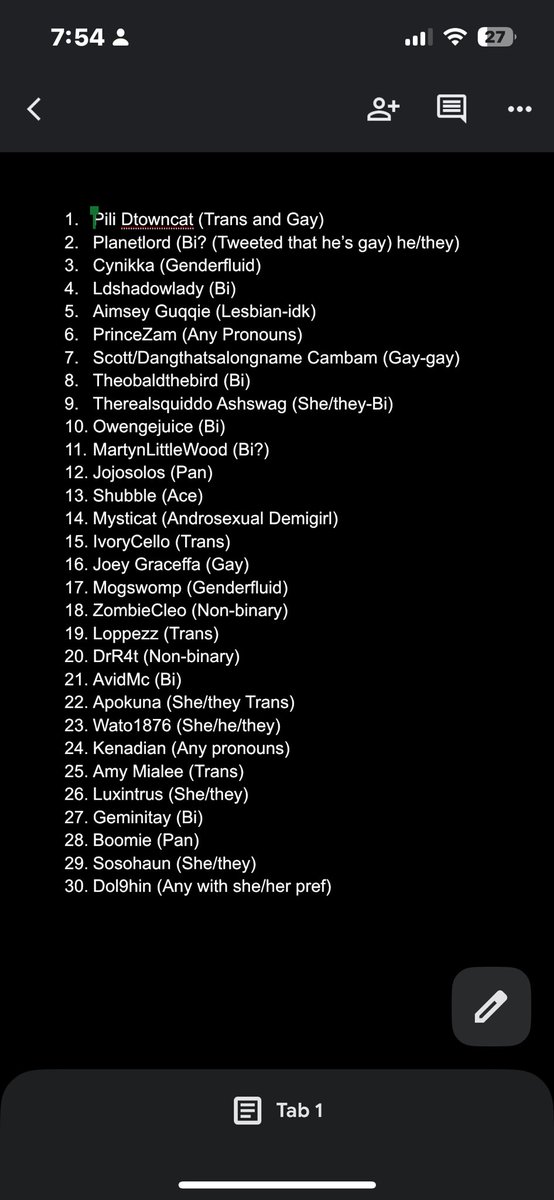 7:54

27

1. Pili Dtowncat (Trans and Gay)
2. Planetlord (Bi? (Tweeted that he's gay) he/they)
3. Cynikka (Genderfluid)
4. Ldshadowlady (Bi)
5. Aimsey Guqqie (Lesbian-idk)
6. PrinceZam (Any Pronouns)
7. Scott/Dangthatsalongname Cambam (Gay-gay)
8. Theobaldthebird (Bi)
9. Therealsquiddo Ashswag (She/they-Bi)
10. Owengejuice (Bi)
11. MartynLittleWood (Bi?)
12. Jojosolos (Pan)
13. Shubble (Ace)
14. Mysticat (Androsexual Demigirl)
15. IvoryCello (Trans)
16. Joey Graceffa (Gay)
17. Mogswomp (Genderfluid)
18. ZombieCleo (Non-binary)
19. Loppezz (Trans)
20. DrR4t (Non-binary)
21. AvidMc (Bi)
22. Apokuna (She/they Trans)
23. Wato1876 (She/he/they)
24. Kenadian (Any pronouns)
25. Amy Mialee (Trans)
26. Luxintrus (She/they)
27. Geminitay (Bi)
28. Boomie (Pan)
29. Sosohaun (She/they)
30. Dol9hin (Any with she/her pref)

Tab 1